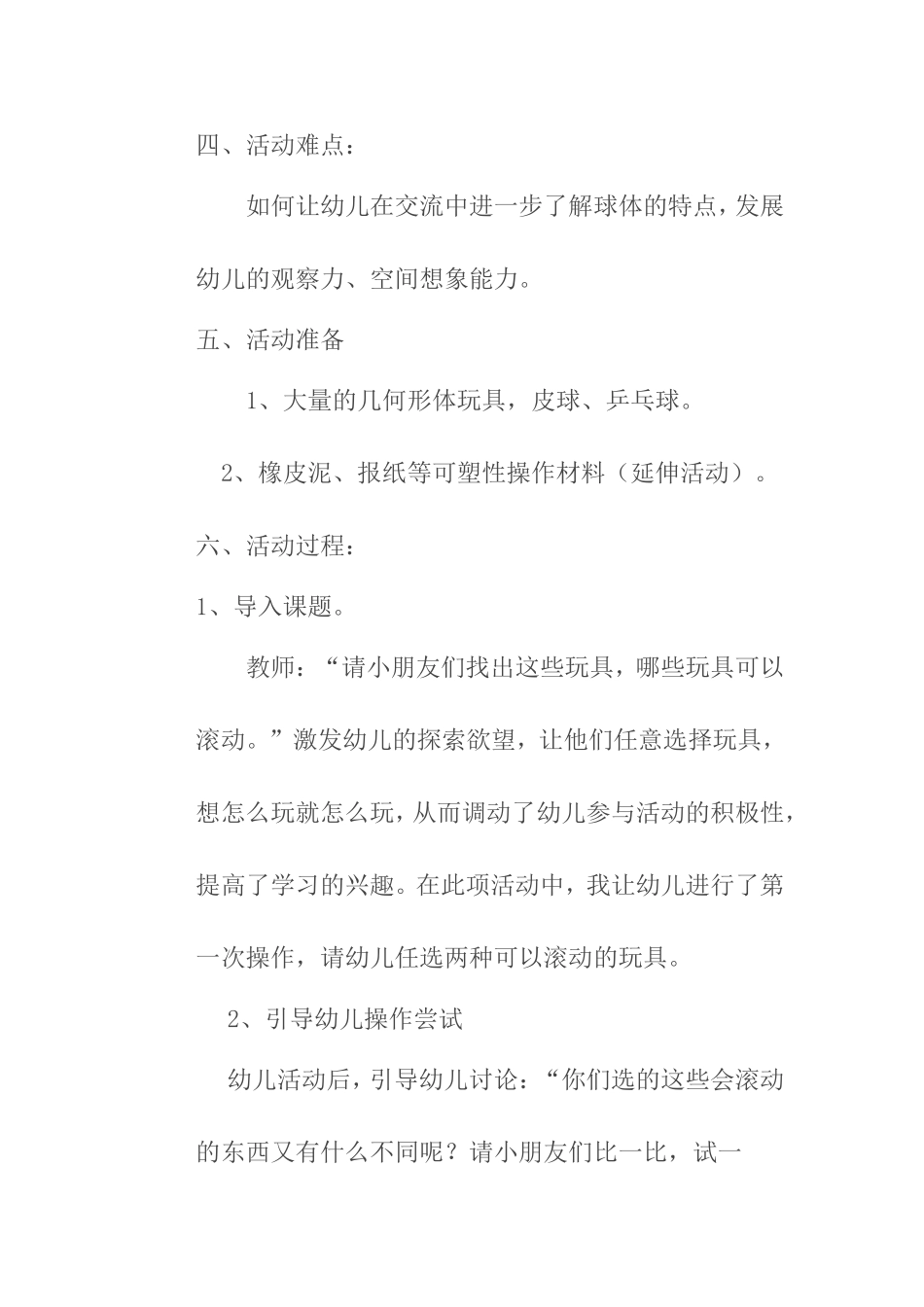 四、活动难点：

如何让幼儿在交流中进一步了解球体的特点，发展幼儿的观察力、空间想象能力。

五、活动准备

1、大量的几何形体玩具，皮球、乒乓球。

2、橡皮泥、报纸等可塑性操作材料（延伸活动）。

六、活动过程：

1、导入课题。

教师：“请小朋友们找出这些玩具，哪些玩具可以滚动。”激发幼儿的探索欲望，让他们任意选择玩具，想怎么玩就怎么玩，从而调动了幼儿参与活动的积极性，提高了学习的兴趣。在此项活动中，我让幼儿进行了第一次操作，请幼儿任选两种可以滚动的玩具。

2、引导幼儿操作尝试

幼儿活动后，引导幼儿讨论：“你们选的这些会滚动的东西又有什么不同呢？请小朋友们比一比，试一